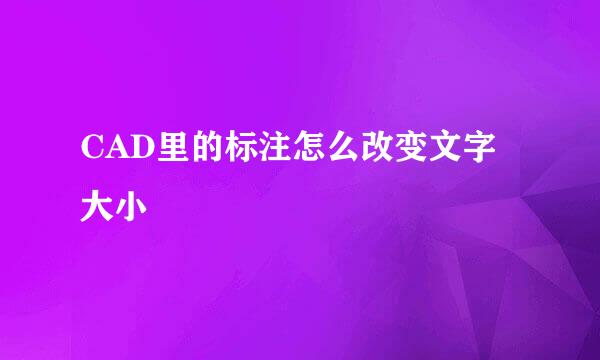 CAD里的标注怎么改变文字大小